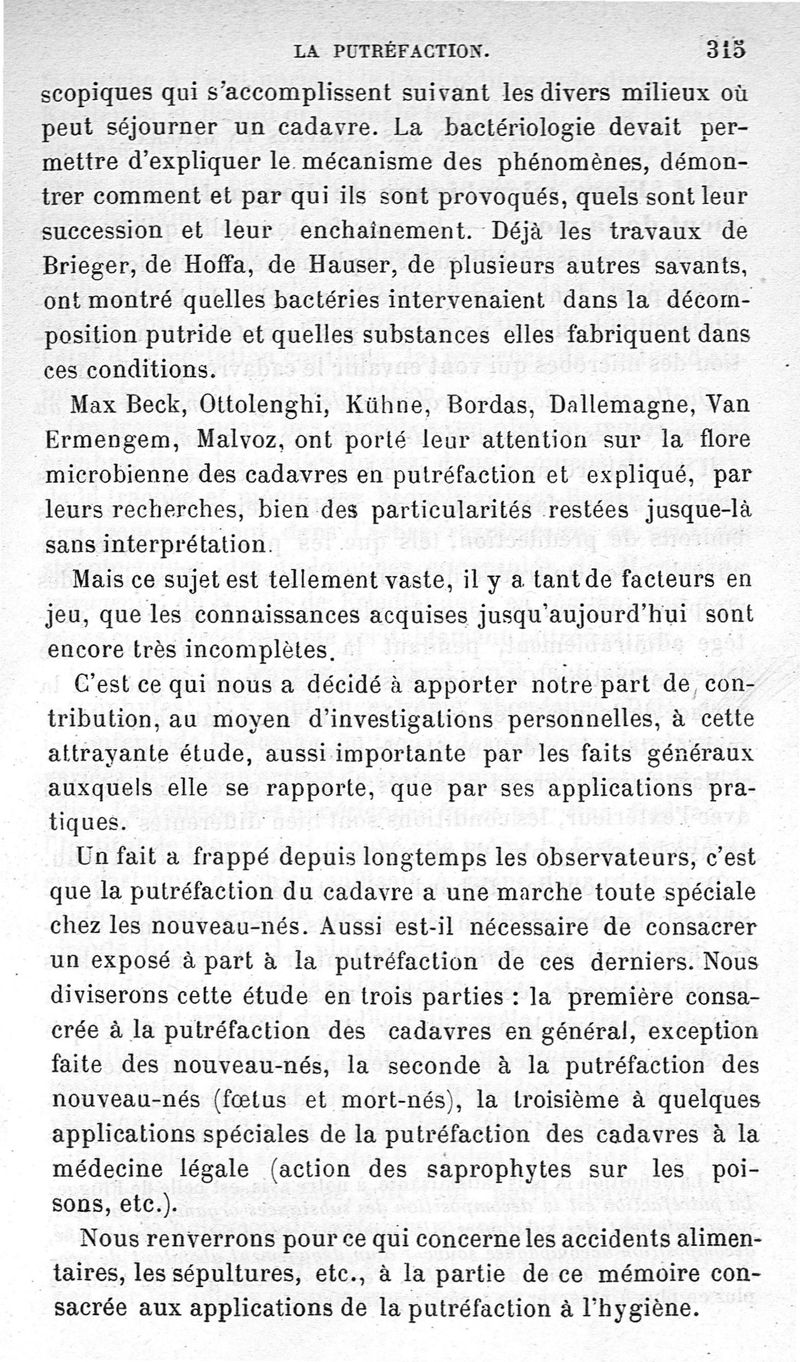 LA PUTRÉFACTION. 315

scopiques qui s'accomplissent suivant les divers milieux où peut séjourner un cadavre. La bactériologie devait permettre d'expliquer le mécanisme des phénomènes, démontrer comment et par qui ils sont provoqués, quels sont leur succession et leur enchaînement. Déjà les travaux de Brieger, de Hoffa, de Hauser, de plusieurs autres savants, ont montré quelles bactéries intervenaient dans la décomposition putride et quelles substances elles fabriquent dans ces conditions.

Max Beck, Ottolenghi, Kühne, Bordas, Dallemagne, Van Ermengem, Malvoz, ont porté leur attention sur la flore microbienne des cadavres en putréfaction et expliqué, par leurs recherches, bien des particularités restées jusque-là sans interprétation.

Mais ce sujet est tellement vaste, il y a tant de facteurs en jeu, que les connaissances acquises jusqu'aujourd'hui sont encore très incomplètes.

C'est ce qui nous a décidé à apporter notre part de contribution, au moyen d'investigations personnelles, à cette attrayante étude, aussi importante par les faits généraux auxquels elle se rapporte, que par ses applications pratiques.

Un fait a frappé depuis longtemps les observateurs, c'est que la putréfaction du cadavre a une marche toute spéciale chez les nouveau-nés. Aussi est-il nécessaire de consacrer un exposé à part à la putréfaction de ces derniers. Nous diviserons cette étude en trois parties : la première consacrée à la putréfaction des cadavres en général, exception faite des nouveau-nés, la seconde à la putréfaction des nouveau-nés (fœtus et mort-nés), la troisième à quelques applications spéciales de la putréfaction des cadavres à la médecine légale (action des saprophytes sur les poisons, etc.).

Nous renverrons pour ce qui concerne les accidents alimentaires, les sépultures, etc., à la partie de ce mémoire consacrée aux applications de la putréfaction à l'hygiène.